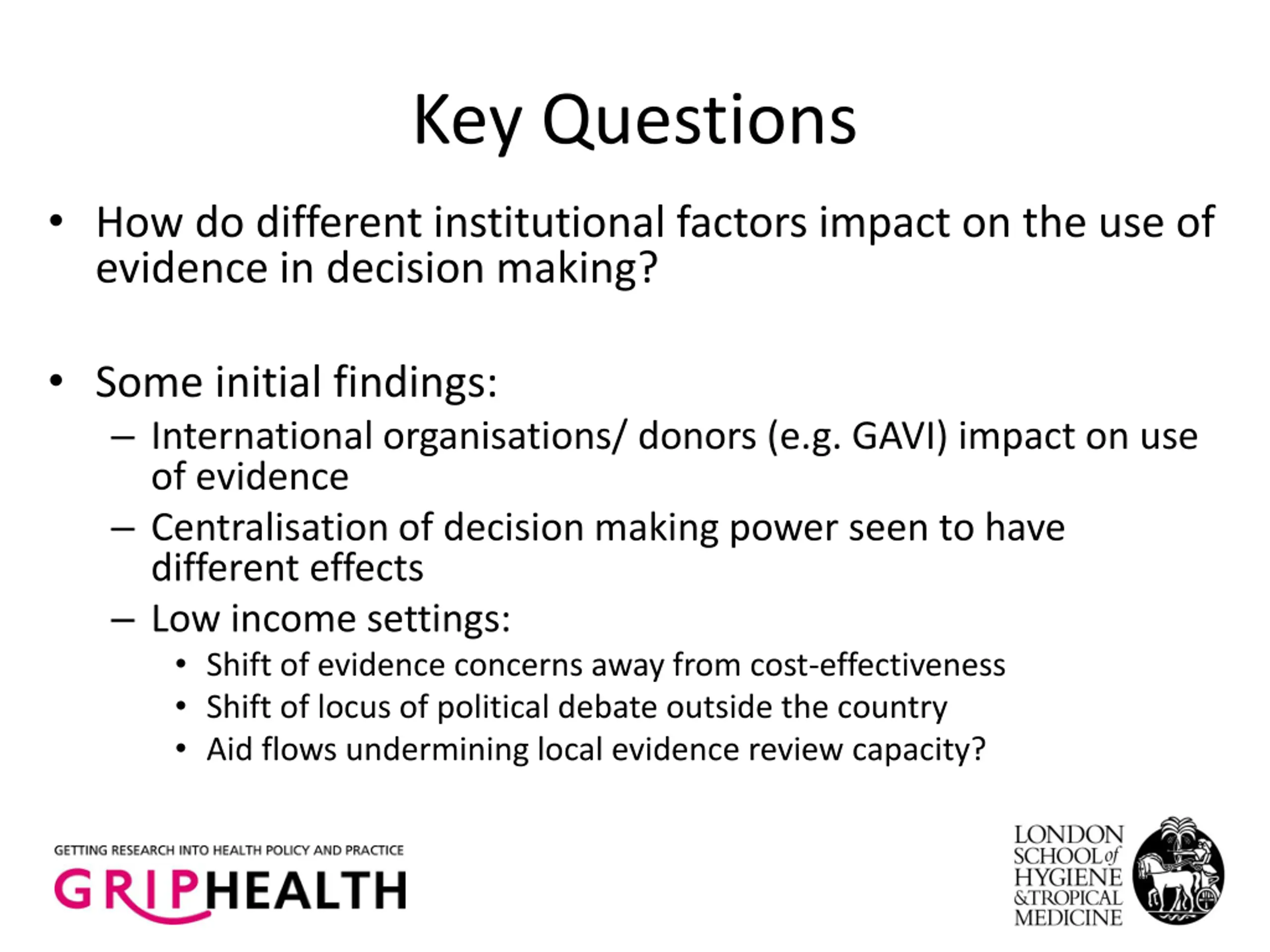 Key Questions

• How do different institutional factors impact on the use of evidence in decision making?

• Some initial findings:
– International organisations/ donors (e.g. GAVI) impact on use of evidence
– Centralisation of decision making power seen to have different effects
– Low income settings:
• Shift of evidence concerns away from cost-effectiveness
• Shift of locus of political debate outside the country
• Aid flows undermining local evidence review capacity?

GETTING RESEARCH INTO HEALTH POLICY AND PRACTICE
GRIPHEALTH

LONDON SCHOOL of HYGIENE &TROPICAL MEDICINE